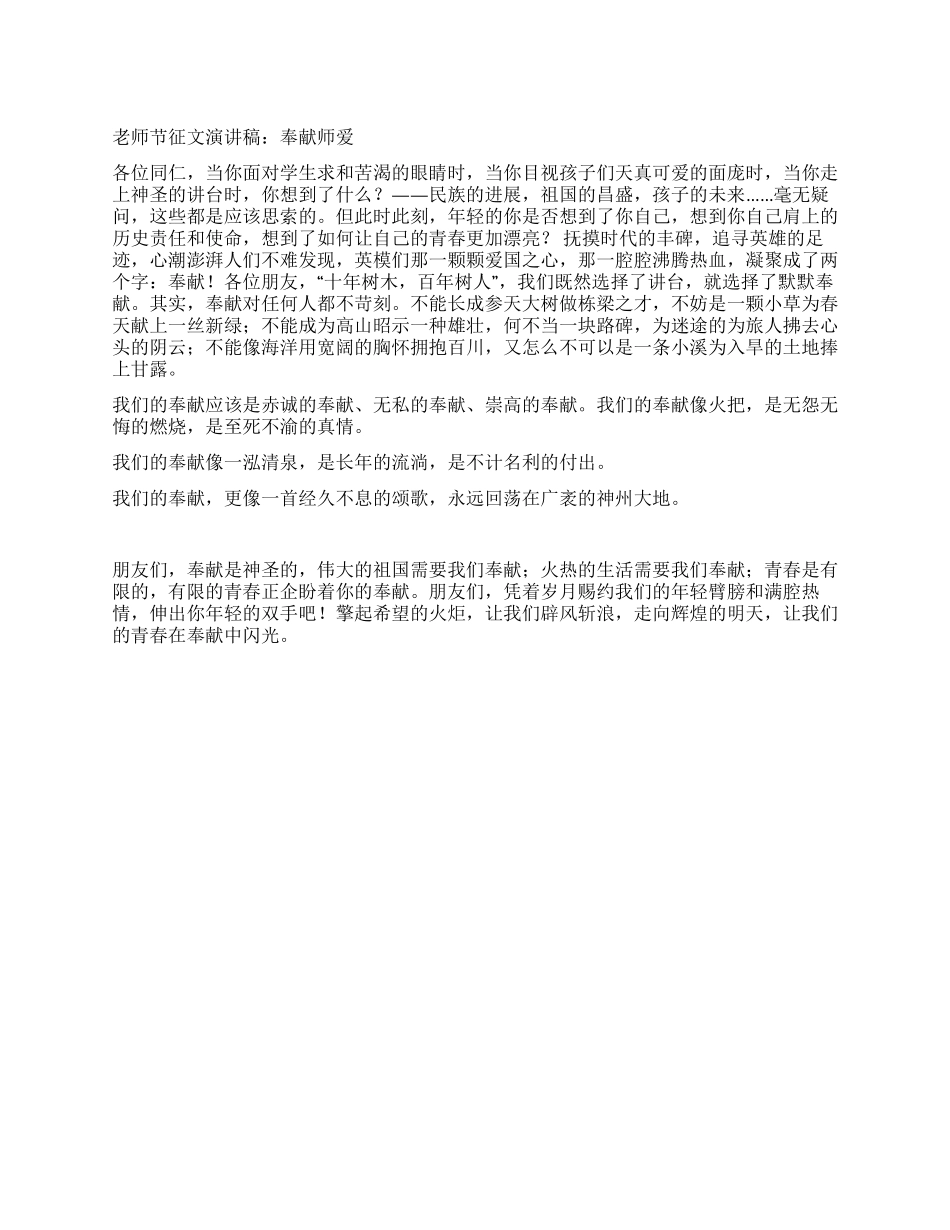 老师节征文演讲稿：奉献师爱

各位同仁，当你面对学生求和苦渴的眼睛时，当你目视孩子们天真可爱的面庞时，当你走上神圣的讲台时，你想到了什么？——民族的进展，祖国的昌盛，孩子的未来......毫无疑问，这些都是应该思索的。但此时此刻，年轻的你是否想到了你自己，想到你自己肩上的历史责任和使命，想到了如何让自己的青春更加漂亮？抚摸时代的丰碑，追寻英雄的足迹，心潮澎湃人们不难发现，英模们那一颗颗爱国之心，那一腔腔沸腾热血，凝聚成了两个字：奉献！各位朋友，“十年树木，百年树人”，我们既然选择了讲台，就选择了默默奉献。其实，奉献对任何人都不苛刻。不能长成参天大树做栋梁之才，不妨是一颗小草为春天献上一丝新绿；不能成为高山昭示一种雄壮，何不当一块路碑，为迷途的为旅人拂去心头的阴云；不能像海洋用宽阔的胸怀拥抱百川，又怎么不可以是一条小溪为入旱的土地捧上甘露。

我们的奉献应该是赤诚的奉献、无私的奉献、崇高的奉献。我们的奉献像火把，是无怨无悔的燃烧，是至死不渝的真情。

我们的奉献像一泓清泉，是长年的流淌，是不计名利的付出。

我们的奉献，更像一首经久不息的颂歌，永远回荡在广袤的神州大地。

朋友们，奉献是神圣的，伟大的祖国需要我们奉献；火热的生活需要我们奉献；青春是有限的，有限的青春正企盼着你的奉献。朋友们，凭着岁月赐约我们的年轻臂膀和满腔热情，伸出你年轻的双手吧！擎起希望的火炬，让我们辟风斩浪，走向辉煌的明天，让我们的青春在奉献中闪光。